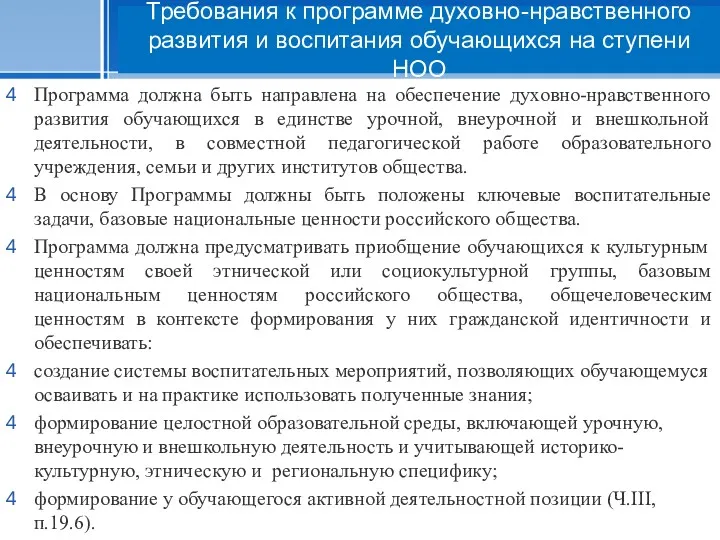 Требования к программе духовно-нравственного развития и воспитания обучающихся на ступени НОО

4 Программа должна быть направлена на обеспечение духовно-нравственного развития обучающихся в единстве урочной, внеурочной и внешкольной деятельности, в совместной педагогической работе образовательного учреждения, семьи и других институтов общества.

4 В основу Программы должны быть положены ключевые воспитательные задачи, базовые национальные ценности российского общества.

4 Программа должна предусматривать приобщение обучающихся к культурным ценностям своей этнической или социокультурной группы, базовым национальным ценностям российского общества, общечеловеческим ценностям в контексте формирования у них гражданской идентичности и обеспечивать:

4 создание системы воспитательных мероприятий, позволяющих обучающемуся осваивать и на практике использовать полученные знания;

4 формирование целостной образовательной среды, включающей урочную, внеурочную и внешкольную деятельность и учитывающей историко-культурную, этническую и региональную специфику;

4 формирование у обучающегося активной деятельностной позиции (Ч.III, п.19.6).